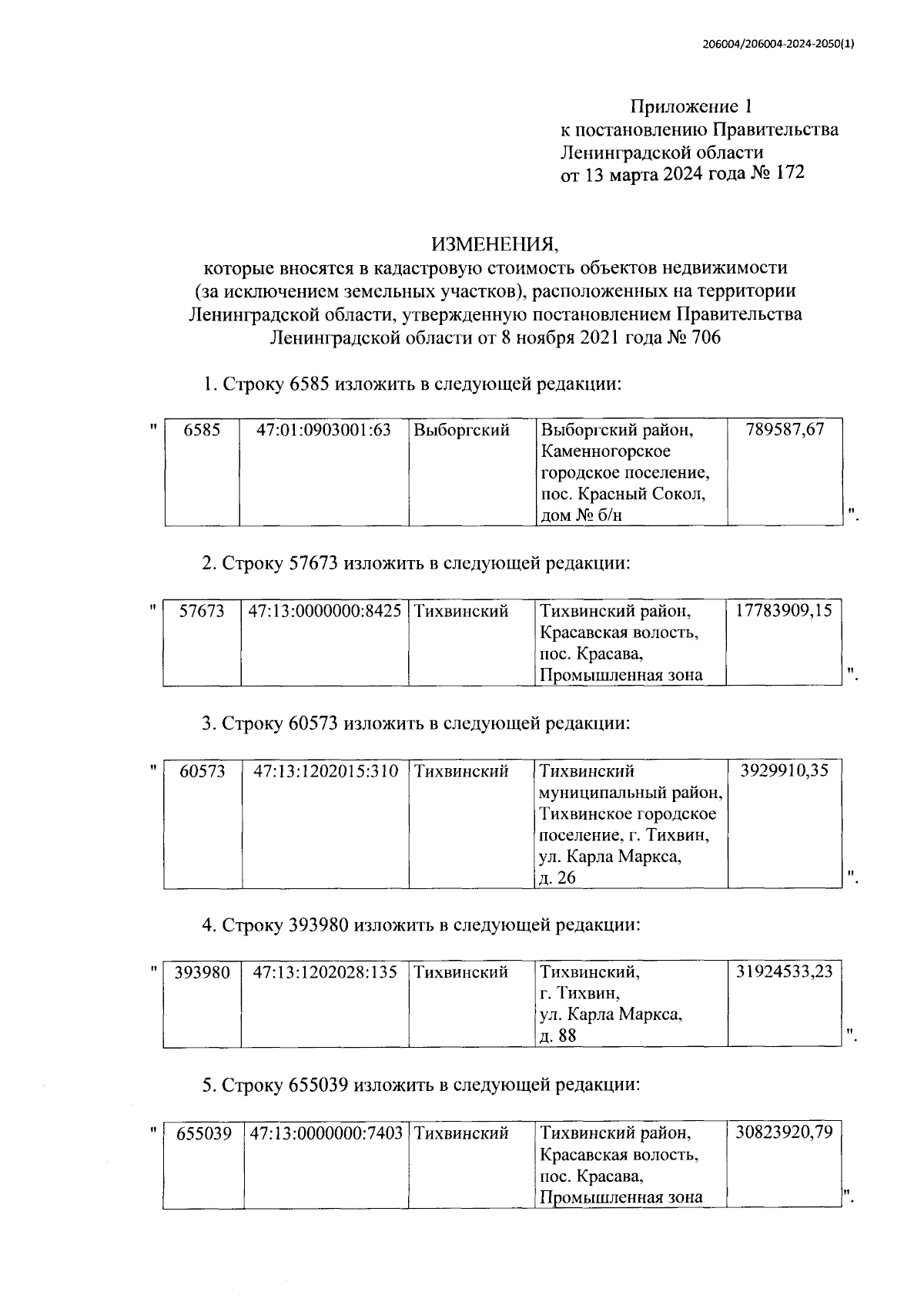 206004/206004-2024-2050(1)

Приложение 1
к постановлению Правительства
Ленинградской области
от 13 марта 2024 года № 172

ИЗМЕНЕНИЯ,
которые вносятся в кадастровую стоимость объектов недвижимости (за исключением земельных участков), расположенных на территории Ленинградской области, утвержденную постановлением Правительства Ленинградской области от 8 ноября 2021 года № 706

1. Строку 6585 изложить в следующей редакции:

"
| 6585 | 47:01:0903001:63 | Выборгский | Выборгский район, Каменногорское городское поселение, пос. Красный Сокол, дом № б/н | 789587,67 |
|---|---|---|---|---|
".

2. Строку 57673 изложить в следующей редакции:

"
| 57673 | 47:13:0000000:8425 | Тихвинский | Тихвинский район, Красавская волость, пос. Красава, Промышленная зона | 17783909,15 |
|---|---|---|---|---|
".

3. Строку 60573 изложить в следующей редакции:

"
| 60573 | 47:13:1202015:310 | Тихвинский | Тихвинский муниципальный район, Тихвинское городское поселение, г. Тихвин, ул. Карла Маркса, д. 26 | 3929910,35 |
|---|---|---|---|---|
".

4. Строку 393980 изложить в следующей редакции:

"
| 393980 | 47:13:1202028:135 | Тихвинский | Тихвинский, г. Тихвин, ул. Карла Маркса, д. 88 | 31924533,23 |
|---|---|---|---|---|
".

5. Строку 655039 изложить в следующей редакции:

"
| 655039 | 47:13:0000000:7403 | Тихвинский | Тихвинский район, Красавская волость, пос. Красава, Промышленная зона | 30823920,79 |
|---|---|---|---|---|
".